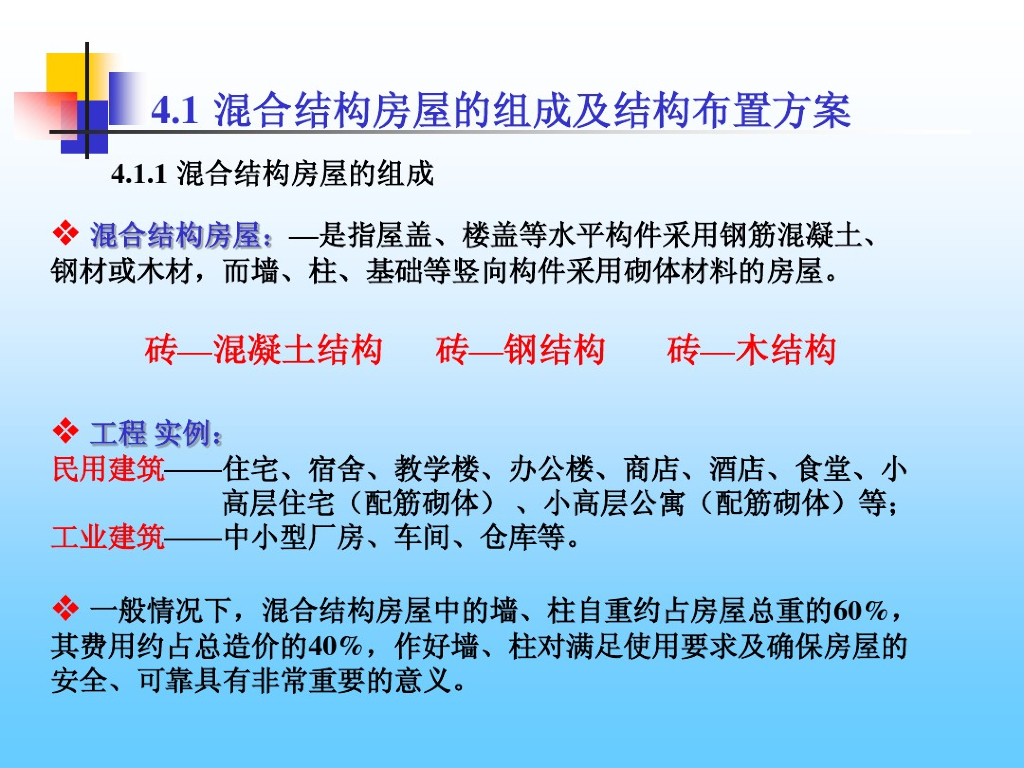 4.1 混合结构房屋的组成及结构布置方案

4.1.1 混合结构房屋的组成

❖ 混合结构房屋：—是指屋盖、楼盖等水平构件采用钢筋混凝土、钢材或木材，而墙、柱、基础等竖向构件采用砌体材料的房屋。

砖—混凝土结构　砖—钢结构　砖—木结构

❖ 工程 实例：
民用建筑——住宅、宿舍、教学楼、办公楼、商店、酒店、食堂、小高层住宅（配筋砌体）、小高层公寓（配筋砌体）等；
工业建筑——中小型厂房、车间、仓库等。

❖ 一般情况下，混合结构房屋中的墙、柱自重约占房屋总重的60%，其费用约占总造价的40%，作好墙、柱对满足使用要求及确保房屋的安全、可靠具有非常重要的意义。